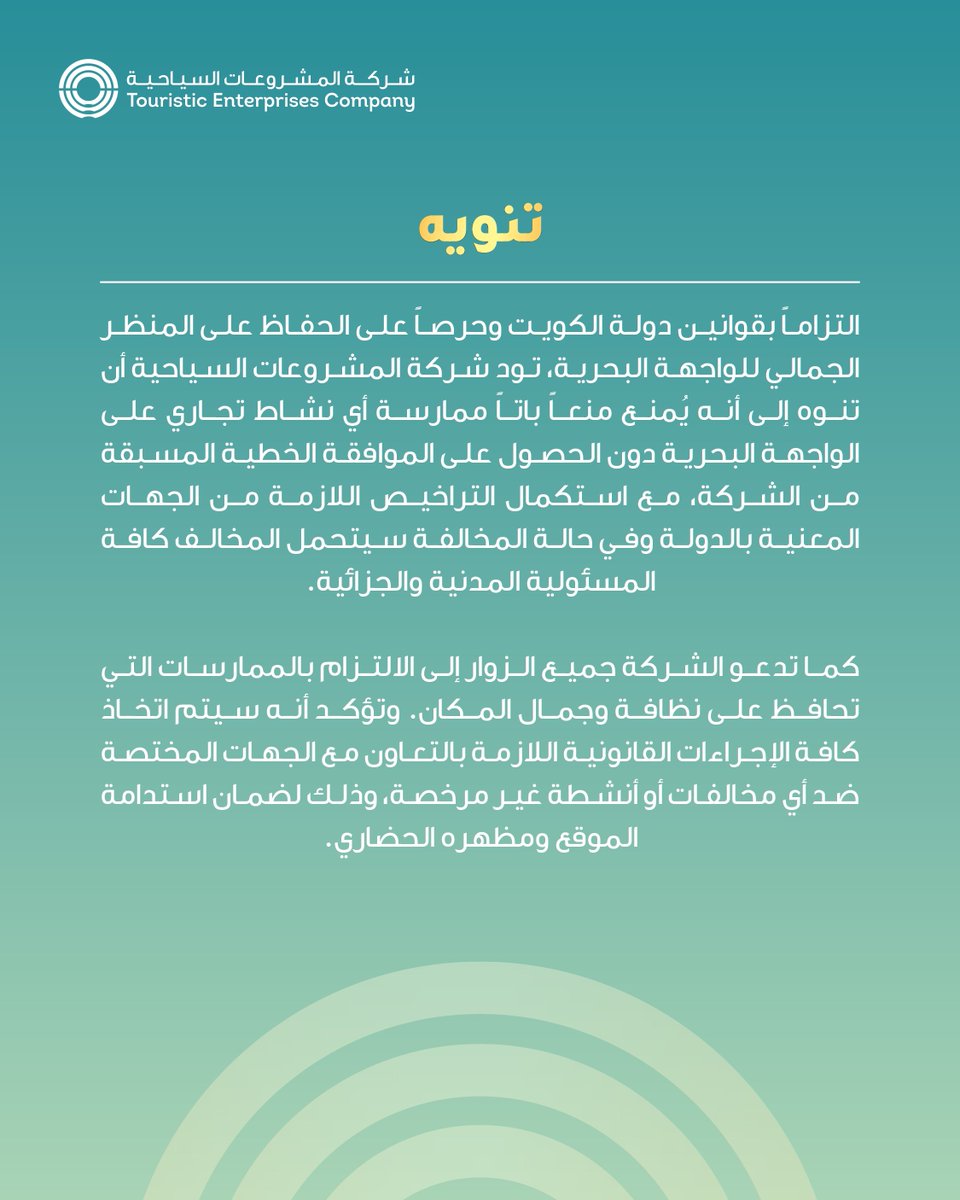 شركة المشروعات السياحية
Touristic Enterprises Company

تنويه

التزاماً بقوانين دولة الكويت وحرصاً على الحفاظ على المنظر الجمالي للواجهة البحرية، تود شركة المشروعات السياحية أن تنوه إلى أنه يُمنع منعاً باتاً ممارسة أي نشاط تجاري على الواجهة البحرية دون الحصول على الموافقة الخطية المسبقة من الشركة، مع استكمال التراخيص اللازمة من الجهات المعنية بالدولة وفي حالة المخالفة سيتحمل المخالف كافة المسئولية المدنية والجزائية.

كما تدعو الشركة جميع الزوار إلى الالتزام بالممارسات التي تحافظ على نظافة وجمال المكان. وتؤكد أنه سيتم اتخاذ كافة الإجراءات القانونية اللازمة بالتعاون مع الجهات المختصة ضد أي مخالفات أو أنشطة غير مرخصة، وذلك لضمان استدامة الموقع ومظهره الحضاري.